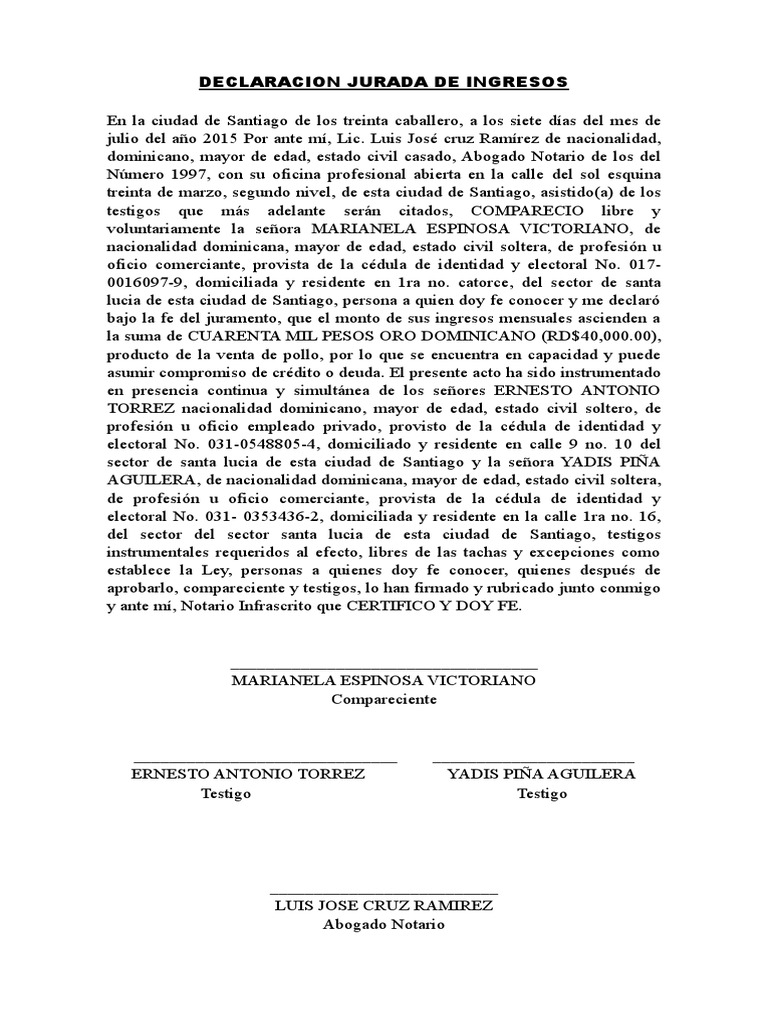 DECLARACION JURADA DE INGRESOS

En la ciudad de Santiago de los treinta caballero, a los siete días del mes de julio del año 2015 Por ante mí, Lic. Luis José cruz Ramírez de nacionalidad, dominicano, mayor de edad, estado civil casado, Abogado Notario de los del Número 1997, con su oficina profesional abierta en la calle del sol esquina treinta de marzo, segundo nivel, de esta ciudad de Santiago, asistido(a) de los testigos que más adelante serán citados, COMPARECIO libre y voluntariamente la señora MARIANELA ESPINOSA VICTORIANO, de nacionalidad dominicana, mayor de edad, estado civil soltera, de profesión u oficio comerciante, provista de la cédula de identidad y electoral No. 017-0016097-9, domiciliada y residente en 1ra no. catorce, del sector de santa lucia de esta ciudad de Santiago, persona a quien doy fe conocer y me declaró bajo la fe del juramento, que el monto de sus ingresos mensuales ascienden a la suma de CUARENTA MIL PESOS ORO DOMINICANO (RD$40,000.00), producto de la venta de pollo, por lo que se encuentra en capacidad y puede asumir compromiso de crédito o deuda. El presente acto ha sido instrumentado en presencia continua y simultánea de los señores ERNESTO ANTONIO TORREZ nacionalidad dominicano, mayor de edad, estado civil soltero, de profesión u oficio empleado privado, provisto de la cédula de identidad y electoral No. 031-0548805-4, domiciliado y residente en calle 9 no. 10 del sector de santa lucia de esta ciudad de Santiago y la señora YADIS PIÑA AGUILERA, de nacionalidad dominicana, mayor de edad, estado civil soltera, de profesión u oficio comerciante, provista de la cédula de identidad y electoral No. 031- 0353436-2, domiciliada y residente en la calle 1ra no. 16, del sector del sector santa lucia de esta ciudad de Santiago, testigos instrumentales requeridos al efecto, libres de las tachas y excepciones como establece la Ley, personas a quienes doy fe conocer, quienes después de aprobarlo, compareciente y testigos, lo han firmado y rubricado junto conmigo y ante mí, Notario Infrascrito que CERTIFICO Y DOY FE.

____
MARIANELA ESPINOSA VICTORIANO
Compareciente

____
ERNESTO ANTONIO TORREZ
Testigo

____
YADIS PIÑA AGUILERA
Testigo

____
LUIS JOSE CRUZ RAMIREZ
Abogado Notario